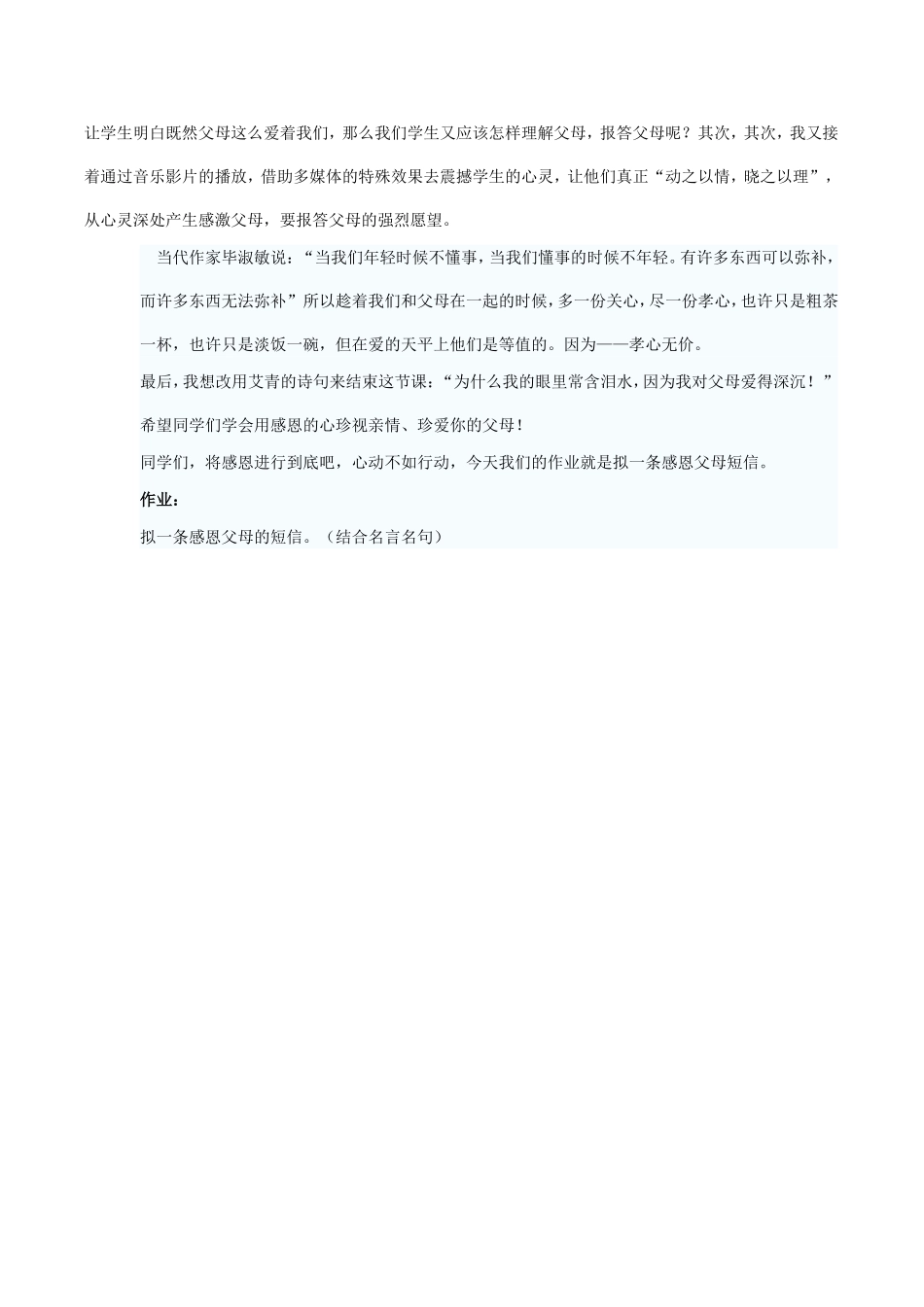 让学生明白既然父母这么爱着我们，那么我们学生又应该怎样理解父母，报答父母呢？其次，其次，我又接着通过音乐影片的播放，借助多媒体的特殊效果去震撼学生的心灵，让他们真正“动之以情，晓之以理”，从心灵深处产生感激父母，要报答父母的强烈愿望。

当代作家毕淑敏说：“当我们年轻时候不懂事，当我们懂事的时候不年轻。有许多东西可以弥补，而许多东西无法弥补”所以趁着我们和父母在一起的时候，多一份关心，尽一份孝心，也许只是粗茶一杯，也许只是淡饭一碗，但在爱的天平上他们是等值的。因为——孝心无价。

最后，我想改用艾青的诗句来结束这节课：“为什么我的眼里常含泪水，因为我对父母爱得深沉！”

希望同学们学会用感恩的心珍视亲情、珍爱你的父母！

同学们，将感恩进行到底吧，心动不如行动，今天我们的作业就是拟一条感恩父母短信。

作业：

拟一条感恩父母的短信。（结合名言名句）